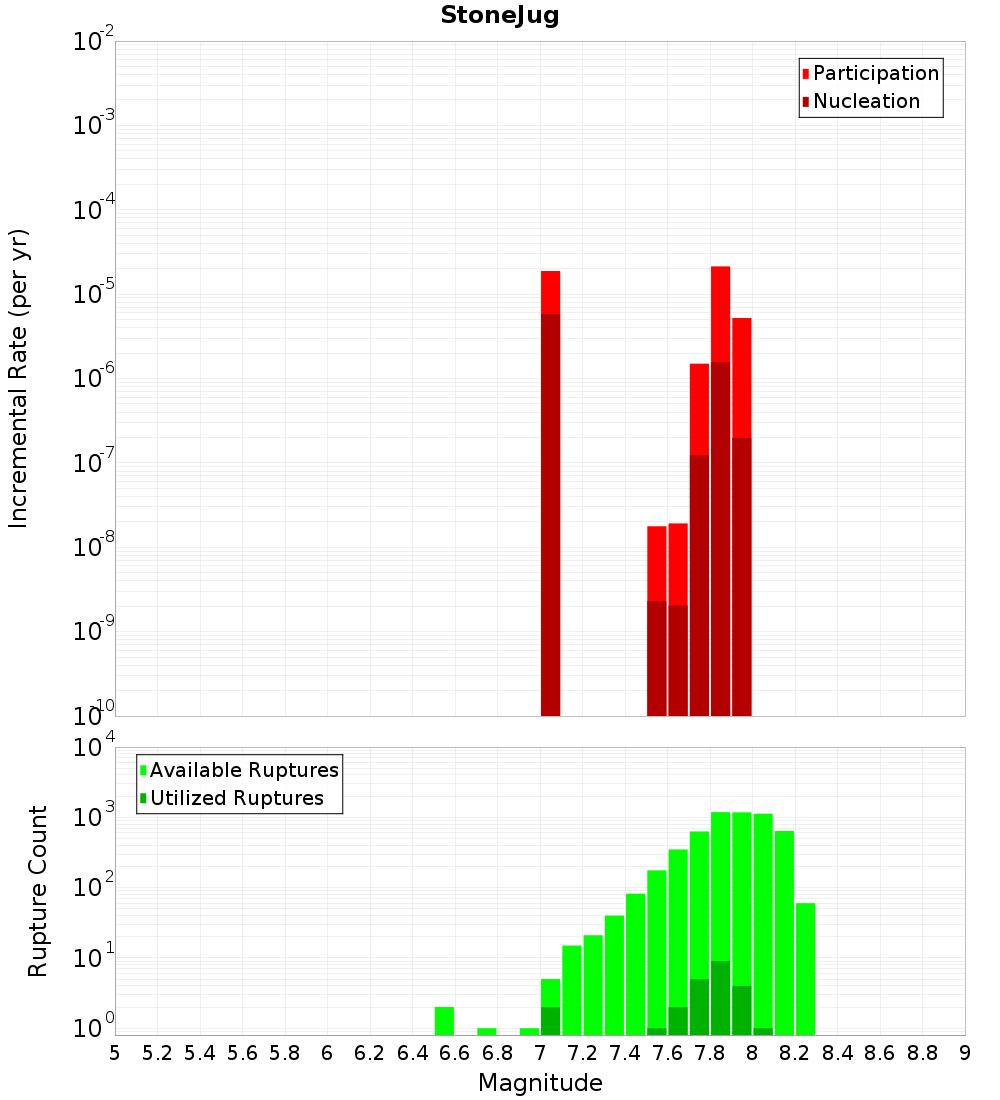 StoneJug

Participation
Nucleation

Incremental Rate (per yr)

$10^{-2}$
$10^{-3}$
$10^{-4}$
$10^{-5}$
$10^{-6}$
$10^{-7}$
$10^{-8}$
$10^{-9}$
$10^{-10}$

Available Ruptures
Utilized Ruptures

Rupture Count

$10^{4}$
$10^{3}$
$10^{2}$
$10^{1}$
$10^{0}$

5 5.2 5.4 5.6 5.8 6 6.2 6.4 6.6 6.8 7 7.2 7.4 7.6 7.8 8 8.2 8.4 8.6 8.8 9

Magnitude